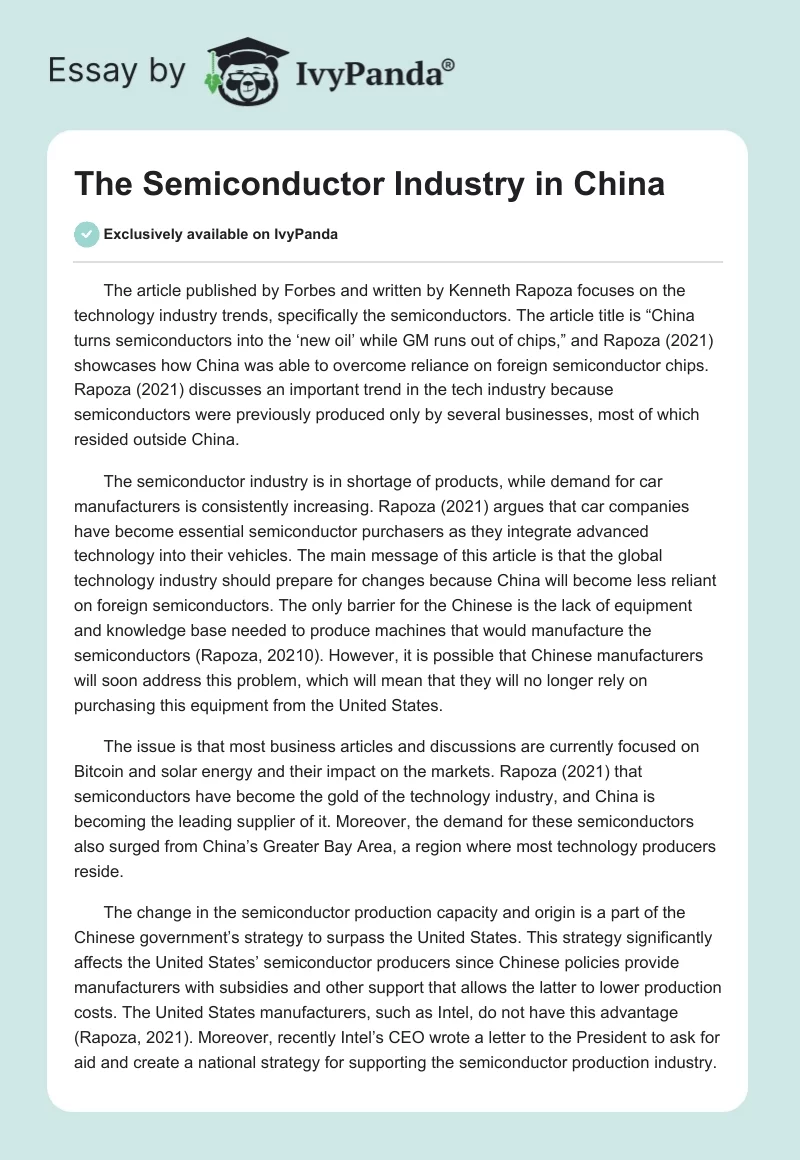 Essay by IvyPanda®

The Semiconductor Industry in China

Exclusively available on IvyPanda

The article published by Forbes and written by Kenneth Rapoza focuses on the technology industry trends, specifically the semiconductors. The article title is “China turns semiconductors into the ‘new oil’ while GM runs out of chips,” and Rapoza (2021) showcases how China was able to overcome reliance on foreign semiconductor chips. Rapoza (2021) discusses an important trend in the tech industry because semiconductors were previously produced only by several businesses, most of which resided outside China.

The semiconductor industry is in shortage of products, while demand for car manufacturers is consistently increasing. Rapoza (2021) argues that car companies have become essential semiconductor purchasers as they integrate advanced technology into their vehicles. The main message of this article is that the global technology industry should prepare for changes because China will become less reliant on foreign semiconductors. The only barrier for the Chinese is the lack of equipment and knowledge base needed to produce machines that would manufacture the semiconductors (Rapoza, 20210). However, it is possible that Chinese manufacturers will soon address this problem, which will mean that they will no longer rely on purchasing this equipment from the United States.

The issue is that most business articles and discussions are currently focused on Bitcoin and solar energy and their impact on the markets. Rapoza (2021) that semiconductors have become the gold of the technology industry, and China is becoming the leading supplier of it. Moreover, the demand for these semiconductors also surged from China’s Greater Bay Area, a region where most technology producers reside.

The change in the semiconductor production capacity and origin is a part of the Chinese government’s strategy to surpass the United States. This strategy significantly affects the United States’ semiconductor producers since Chinese policies provide manufacturers with subsidies and other support that allows the latter to lower production costs. The United States manufacturers, such as Intel, do not have this advantage (Rapoza, 2021). Moreover, recently Intel’s CEO wrote a letter to the President to ask for aid and create a national strategy for supporting the semiconductor production industry.